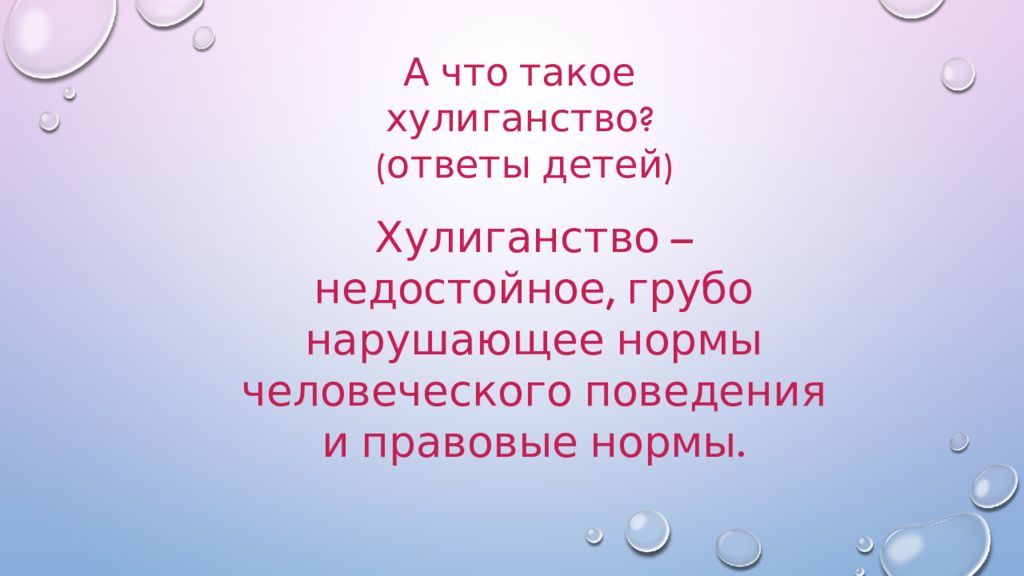 А что такое хулиганство? (ответы детей)

Хулиганство – недостойное, грубо нарушающее нормы человеческого поведения и правовые нормы.